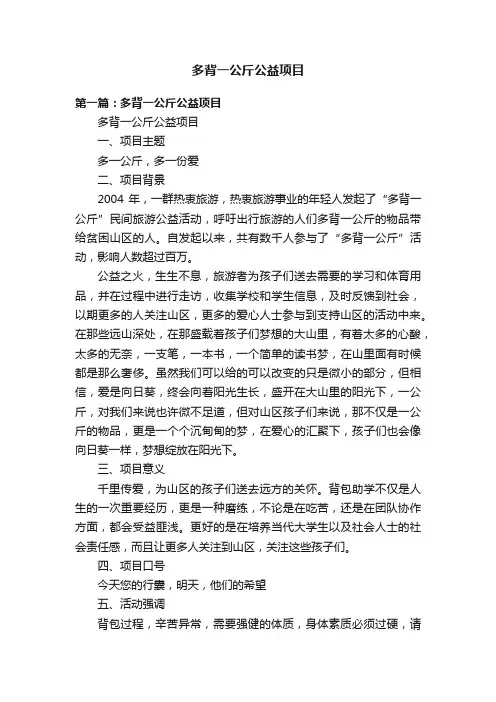 多背一公斤公益项目

第一篇：多背一公斤公益项目

多背一公斤公益项目

一、项目主题

多一公斤，多一份爱

二、项目背景

2004 年，一群热衷旅游，热衷旅游事业的年轻人发起了“多背一公斤”民间旅游公益活动，呼吁出行旅游的人们多背一公斤的物品带给贫困山区的人。自发起以来，共有数千人参与了“多背一公斤”活动，影响人数超过百万。

公益之火，生生不息，旅游者为孩子们送去需要的学习和体育用品，并在过程中进行走访，收集学校和学生信息，及时反馈到社会，以期更多的人关注山区，更多的爱心人士参与到支持山区的活动中来。在那些远山深处，在那盛载着孩子们梦想的大山里，有着太多的心酸，太多的无奈，一支笔，一本书，一个简单的读书梦，在山里面有时候都是那么奢侈。虽然我们可以给的可以改变的只是微小的部分，但相信，爱是向日葵，终会向着阳光生长，盛开在大山里的阳光下，一公斤，对我们来说也许微不足道，但对山区孩子们来说，那不仅是一公斤的物品，更是一个个沉甸甸的梦，在爱心的汇聚下，孩子们也会像向日葵一样，梦想绽放在阳光下。

三、项目意义

千里传爱，为山区的孩子们送去远方的关怀。背包助学不仅是人生的一次重要经历，更是一种磨练，不论是在吃苦，还是在团队协作方面，都会受益匪浅。更好的是在培养当代大学生以及社会人士的社会责任感，而且让更多人关注到山区，关注这些孩子们。

四、项目口号

今天您的行囊，明天，他们的希望

五、活动强调

背包过程，辛苦异常，需要强健的体质，身体素质必须过硬，请